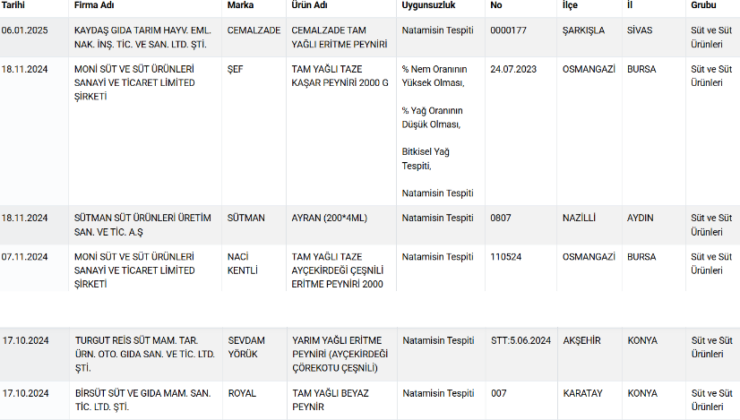 | Tarihi | Firma Adı | Marka | Ürün Adı | Uygunsuzluk | No | İlçe | İl | Grubu |
|---|---|---|---|---|---|---|---|---|
| 06.01.2025 | KAYDAŞ GIDA TARIM HAYV. EML. NAK. İNŞ. TİC. VE SAN. LTD. ŞTİ. | CEMALZADE | CEMALZADE TAM YAĞLI ERİTME PEYNİRİ | Natamisin Tespiti | 0000177 | ŞARKIŞLA | SİVAS | Süt ve Süt Ürünleri |
| 18.11.2024 | MONİ SÜT VE SÜT ÜRÜNLERİ SANAYİ VE TİCARET LİMİTED ŞİRKETİ | ŞEF | TAM YAĞLI TAZE KAŞAR PEYNİRİ 2000 G | % Nem Oranının Yüksek Olması, % Yağ Oranının Düşük Olması, Bitkisel Yağ Tespiti, Natamisin Tespiti | 24.07.2023 | OSMANGAZİ | BURSA | Süt ve Süt Ürünleri |
| 18.11.2024 | SÜTMAN SÜT ÜRÜNLERİ ÜRETİM SAN. VE TİC. A.Ş | SÜTMAN | AYRAN (200*4ML) | Natamisin Tespiti | 0807 | NAZİLLİ | AYDIN | Süt ve Süt Ürünleri |
| 07.11.2024 | MONİ SÜT VE SÜT ÜRÜNLERİ SANAYİ VE TİCARET LİMİTED ŞİRKETİ | NACİ KENTLİ | TAM YAĞLI TAZE AYÇEKİRDEĞİ ÇEŞNİLİ ERİTME PEYNİRİ 2000 | Natamisin Tespiti | 110524 | OSMANGAZİ | BURSA | Süt ve Süt Ürünleri |
| 17.10.2024 | TURGUT REİS SÜT MAM. TAR. ÜRN. OTO. GIDA SAN. VE TİC. LTD. ŞTİ. | SEVDAM YÖRÜK | YARIM YAĞLI ERİTME PEYNİRİ (AYÇEKİRDEĞİ ÇÖREKOTU ÇEŞNİLİ) | Natamisin Tespiti | STT:5.06.2024 | AKŞEHİR | KONYA | Süt ve Süt Ürünleri |
| 17.10.2024 | BİRSÜT SÜT VE GIDA MAM. SAN. TİC. LTD. ŞTİ. | ROYAL | TAM YAĞLI BEYAZ PEYNİR | Natamisin Tespiti | 007 | KARATAY | KONYA | Süt ve Süt Ürünleri |